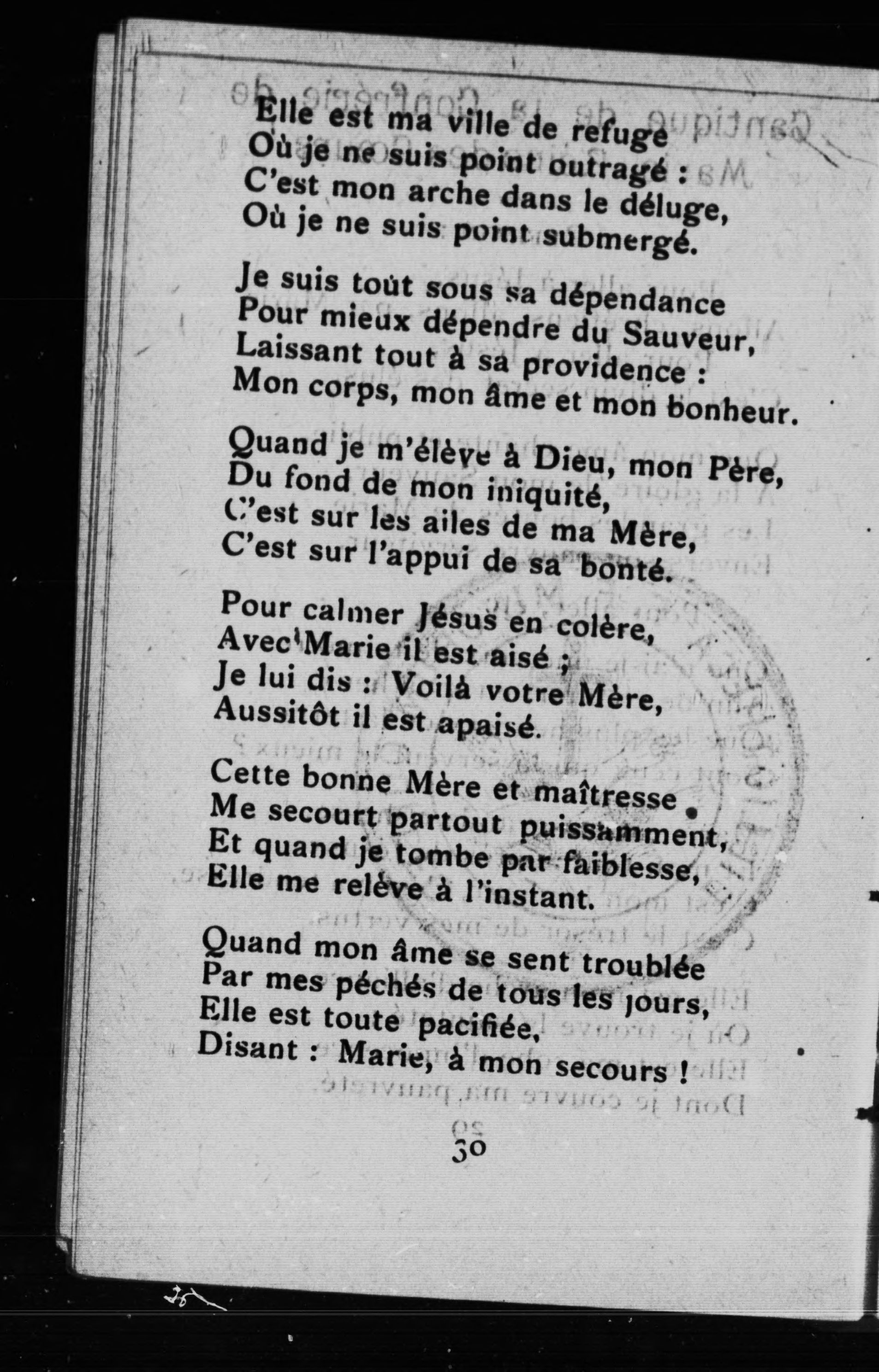 Elle est ma ville de refuge
Où je ne suis point outragé :
C'est mon arche dans le déluge,
Où je ne suis point submergé.

Je suis tout sous sa dépendance
Pour mieux dépendre du Sauveur,
Laissant tout à sa providence :
Mon corps, mon âme et mon bonheur.

Quand je m'élève à Dieu, mon Père,
Du fond de mon iniquité,
C'est sur les ailes de ma Mère,
C'est sur l'appui de sa bonté.

Pour calmer Jésus en colère,
Avec Marie il est aisé ;
Je lui dis : Voilà votre Mère,
Aussitôt il est apaisé.

Cette bonne Mère et maîtresse
Me secourt partout puissamment,
Et quand je tombe par faiblesse,
Elle me relève à l'instant.

Quand mon âme se sent troublée
Par mes péchés de tous les jours,
Elle est toute pacifiée,
Disant : Marie, à mon secours !

30